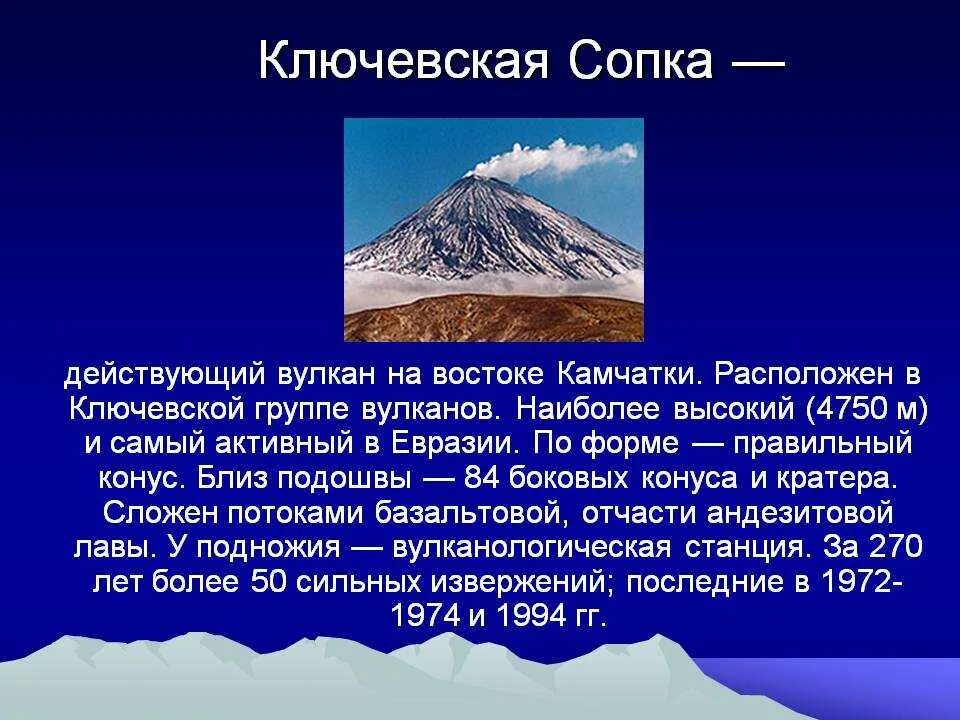 Ключевская Сопка —

действующий вулкан на востоке Камчатки. Расположен в Ключевской группе вулканов. Наиболее высокий (4750 м) и самый активный в Евразии. По форме — правильный конус. Близ подошвы — 84 боковых конуса и кратера. Сложен потоками базальтовой, отчасти андезитовой лавы. У подножия — вулканологическая станция. За 270 лет более 50 сильных извержений; последние в 1972-1974 и 1994 гг.